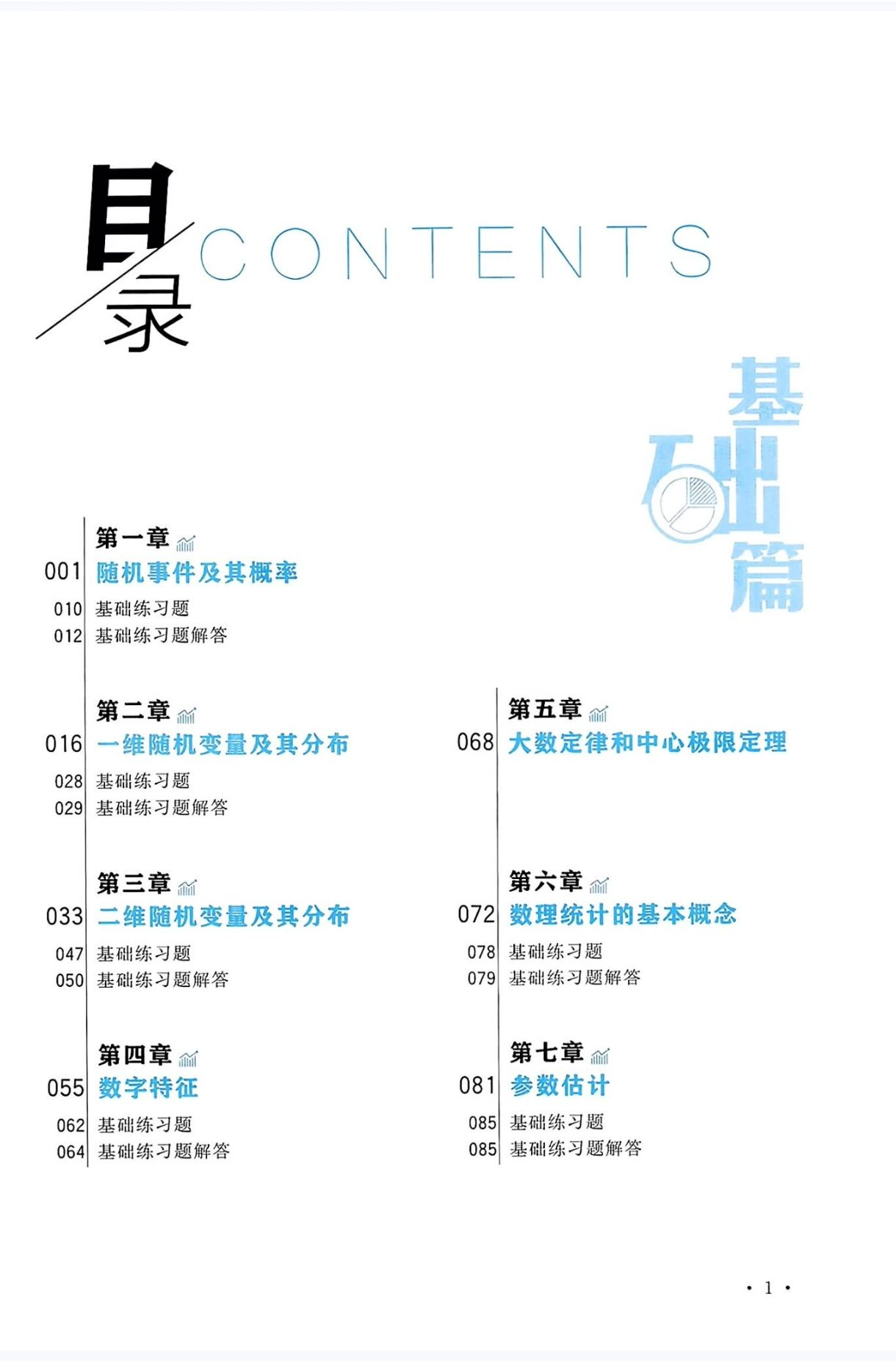 目录 CONTENTS

基础篇

第一章
001 随机事件及其概率
010 基础练习题
012 基础练习题解答

第二章
016 一维随机变量及其分布
028 基础练习题
029 基础练习题解答

第三章
033 二维随机变量及其分布
047 基础练习题
050 基础练习题解答

第四章
055 数字特征
062 基础练习题
064 基础练习题解答

第五章
068 大数定律和中心极限定理

第六章
072 数理统计的基本概念
078 基础练习题
079 基础练习题解答

第七章
081 参数估计
085 基础练习题
085 基础练习题解答

· 1 ·